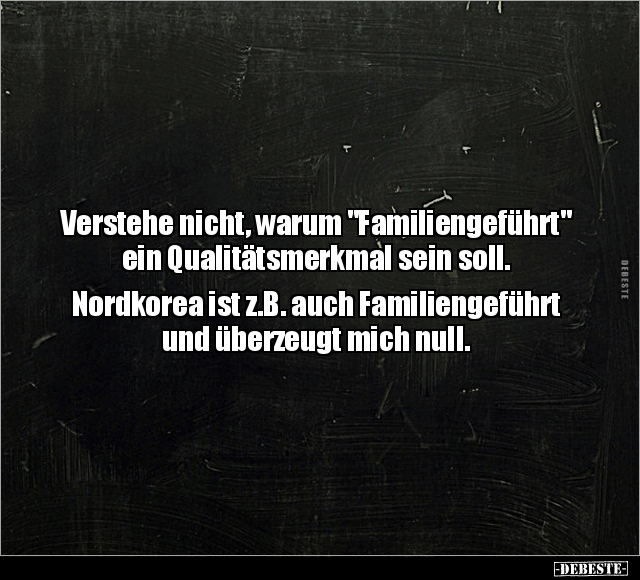 Verstehe nicht, warum "Familiengeführt" ein Qualitätsmerkmal sein soll.

Nordkorea ist z.B. auch Familiengeführt und überzeugt mich null.

DEBESTE

-DEBESTE-